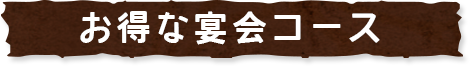 お得な宴会コース